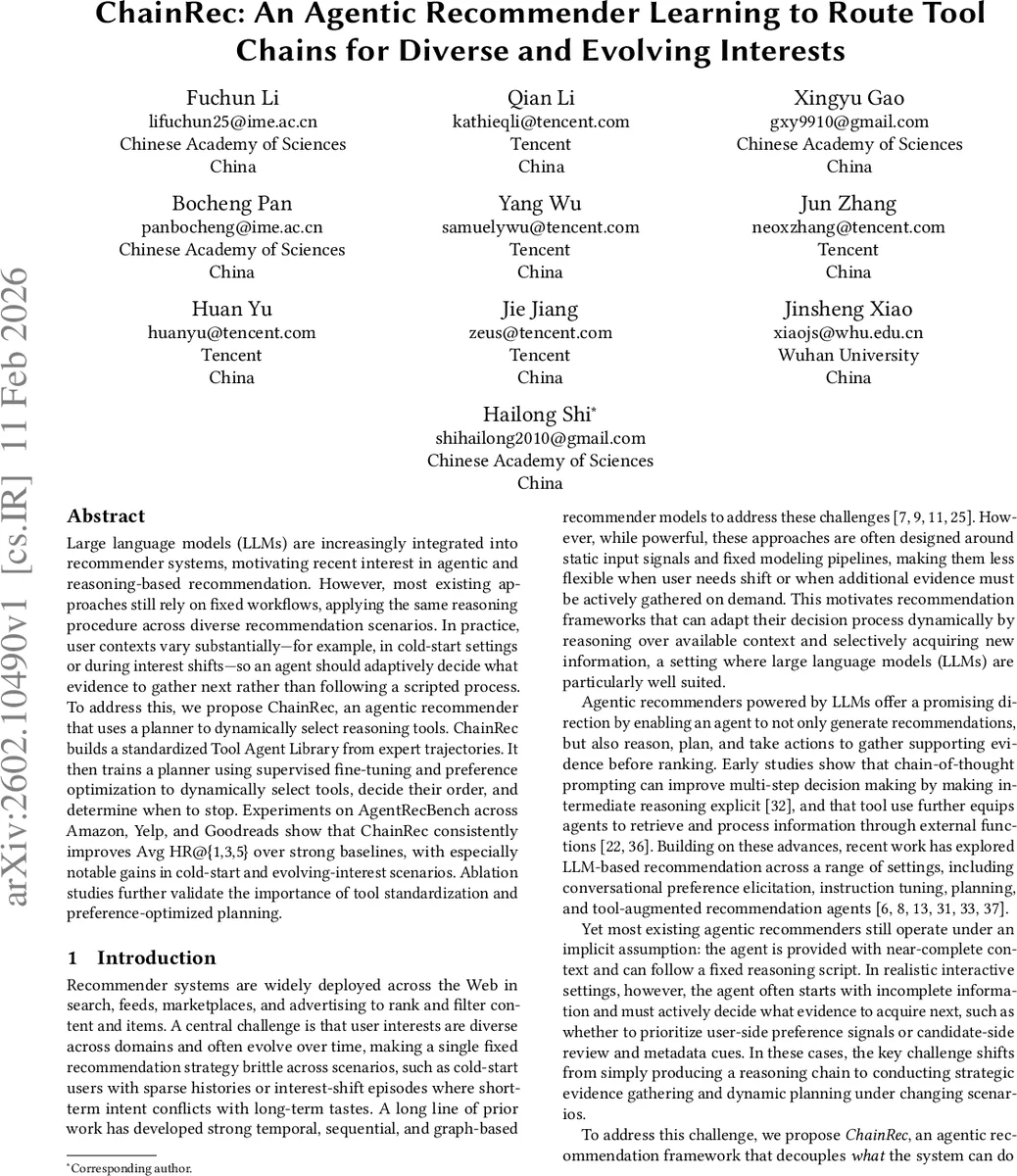 ChainRec: An Agentic Recommender Learning to Route Tool Chains for Diverse and Evolving Interests

Fuchun Li
lifuchun25@ime.ac.cn
Chinese Academy of Sciences
China

Qian Li
kathieqli@tencent.com
Tencent
China

Xingyu Gao
gxy9910@gmail.com
Chinese Academy of Sciences
China

Bocheng Pan
panbocheng@ime.ac.cn
Chinese Academy of Sciences
China

Yang Wu
samuelywu@tencent.com
Tencent
China

Jun Zhang
neoxzhang@tencent.com
Tencent
China

Huan Yu
huanyu@tencent.com
Tencent
China

Jie Jiang
zeus@tencent.com
Tencent
China

Jinsheng Xiao
xiaojs@whu.edu.cn
Wuhan University
China

Hailong Shi*
shihailong2010@gmail.com
Chinese Academy of Sciences
China

arXiv:2602.10490v1 [cs.IR] 11 Feb 2026

Abstract

Large language models (LLMs) are increasingly integrated into recommender systems, motivating recent interest in agentic and reasoning-based recommendation. However, most existing approaches still rely on fixed workflows, applying the same reasoning procedure across diverse recommendation scenarios. In practice, user contexts vary substantially—for example, in cold-start settings or during interest shifts—so an agent should adaptively decide what evidence to gather next rather than following a scripted process. To address this, we propose ChainRec, an agentic recommender that uses a planner to dynamically select reasoning tools. ChainRec builds a standardized Tool Agent Library from expert trajectories. It then trains a planner using supervised fine-tuning and preference optimization to dynamically select tools, decide their order, and determine when to stop. Experiments on AgentRecBench across Amazon, Yelp, and Goodreads show that ChainRec consistently improves Avg HR@{1,3,5} over strong baselines, with especially notable gains in cold-start and evolving-interest scenarios. Ablation studies further validate the importance of tool standardization and preference-optimized planning.

1 Introduction

Recommender systems are widely deployed across the Web in search, feeds, marketplaces, and advertising to rank and filter content and items. A central challenge is that user interests are diverse across domains and often evolve over time, making a single fixed recommendation strategy brittle across scenarios, such as cold-start users with sparse histories or interest-shift episodes where short-term intent conflicts with long-term tastes. A long line of prior work has developed strong temporal, sequential, and graph-based

*Corresponding author.

recommender models to address these challenges [7, 9, 11, 25]. However, while powerful, these approaches are often designed around static input signals and fixed modeling pipelines, making them less flexible when user needs shift or when additional evidence must be actively gathered on demand. This motivates recommendation frameworks that can adapt their decision process dynamically by reasoning over available context and selectively acquiring new information, a setting where large language models (LLMs) are particularly well suited.

Agentic recommenders powered by LLMs offer a promising direction by enabling an agent to not only generate recommendations, but also reason, plan, and take actions to gather supporting evidence before ranking. Early studies show that chain-of-thought prompting can improve multi-step decision making by making intermediate reasoning explicit [32], and that tool use further equips agents to retrieve and process information through external functions [22, 36]. Building on these advances, recent work has explored LLM-based recommendation across a range of settings, including conversational preference elicitation, instruction tuning, planning, and tool-augmented recommendation agents [6, 8, 13, 31, 33, 37].

Yet most existing agentic recommenders still operate under an implicit assumption: the agent is provided with near-complete context and can follow a fixed reasoning script. In realistic interactive settings, however, the agent often starts with incomplete information and must actively decide what evidence to acquire next, such as whether to prioritize user-side preference signals or candidate-side review and metadata cues. In these cases, the key challenge shifts from simply producing a reasoning chain to conducting strategic evidence gathering and dynamic planning under changing scenarios.

To address this challenge, we propose ChainRec, an agentic recommendation framework that decouples what the system can do